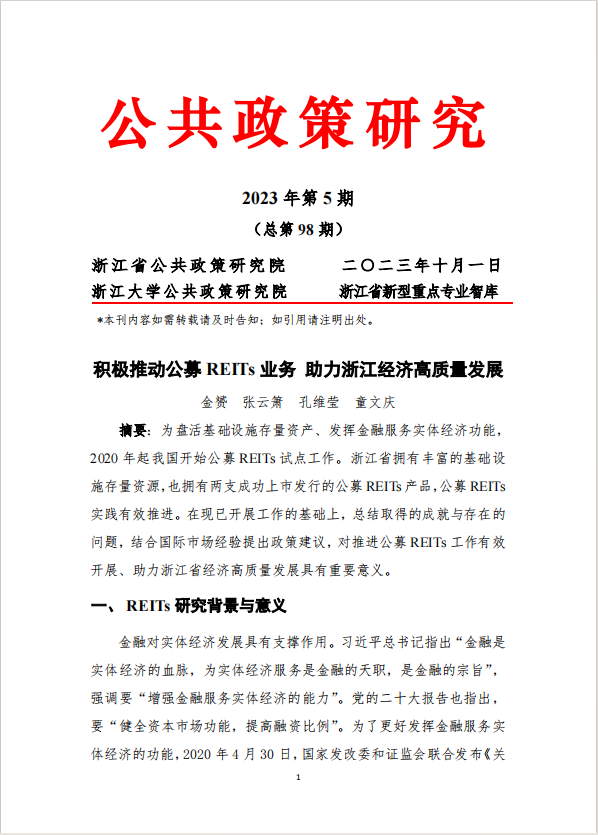 公共政策研究

2023 年第 5 期

（总第 98 期）

浙江省公共政策研究院　　二〇二三年十月一日
浙江大学公共政策研究院　　浙江省新型重点专业智库

*本刊内容如需转载请及时告知；如引用请注明出处。

积极推动公募 REITs 业务 助力浙江经济高质量发展

金赟　张云箫　孔维莹　童文庆

摘要：为盘活基础设施存量资产、发挥金融服务实体经济功能，2020 年起我国开始公募 REITs 试点工作。浙江省拥有丰富的基础设施存量资源，也拥有两支成功上市发行的公募 REITs 产品，公募 REITs 实践有效推进。在现已开展工作的基础上，总结取得的成就与存在的问题，结合国际市场经验提出政策建议，对推进公募 REITs 工作有效开展、助力浙江省经济高质量发展具有重要意义。

一、 REITs 研究背景与意义

金融对实体经济发展具有支撑作用。习近平总书记指出“金融是实体经济的血脉，为实体经济服务是金融的天职，是金融的宗旨”，强调要“增强金融服务实体经济的能力”。党的二十大报告也指出，要“健全资本市场功能，提高融资比例”。为了更好发挥金融服务实体经济的功能，2020 年 4 月 30 日，国家发改委和证监会联合发布《关

1